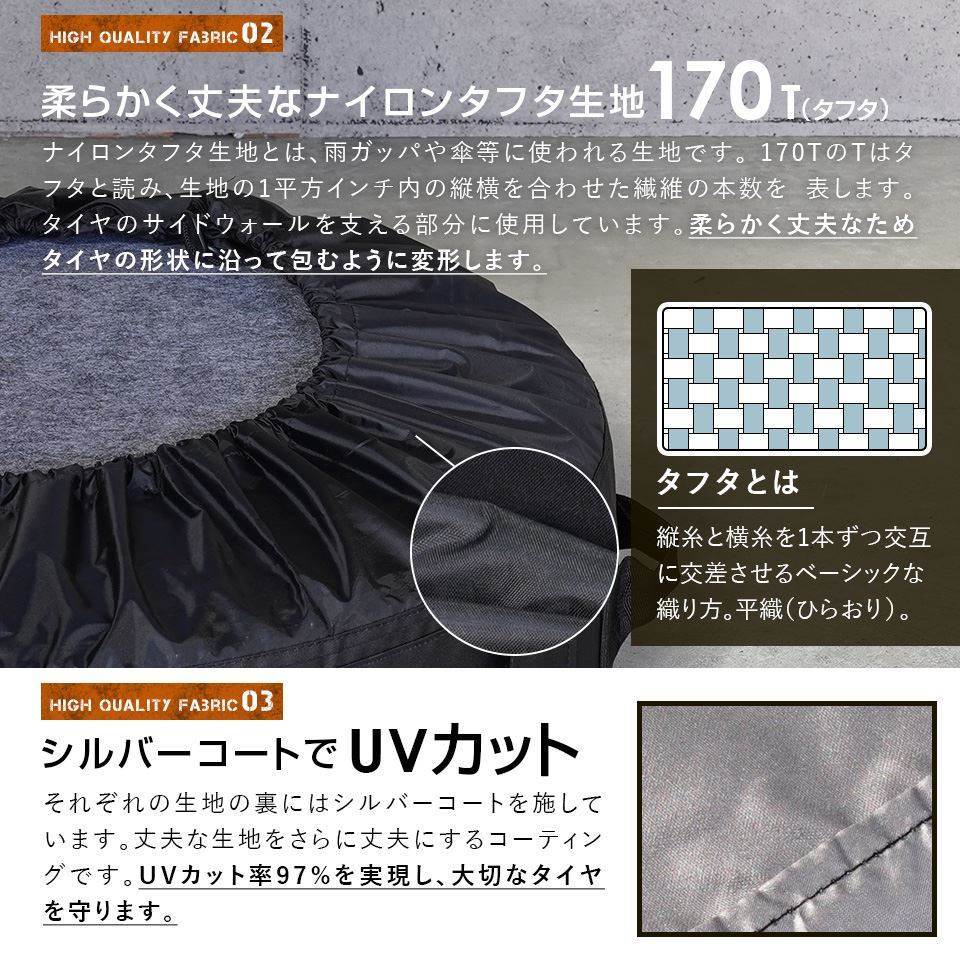 HIGH QUALITY FABRIC 02

柔らかく丈夫なナイロンタフタ生地170T(タフタ)

ナイロンタフタ生地とは、雨ガッパや傘等に使われる生地です。170TのTはタフタと読み、生地の1平方インチ内の縦横を合わせた繊維の本数を 表します。タイヤのサイドウォールを支える部分に使用しています。柔らかく丈夫なためタイヤの形状に沿って包むように変形します。

タフタとは

縦糸と横糸を1本ずつ交互に交差させるベーシックな織り方。平織(ひらおり)。

HIGH QUALITY FABRIC 03

シルバーコートでUVカット

それぞれの生地の裏にはシルバーコートを施しています。丈夫な生地をさらに丈夫にするコーティングです。UVカット率97%を実現し、大切なタイヤを守ります。